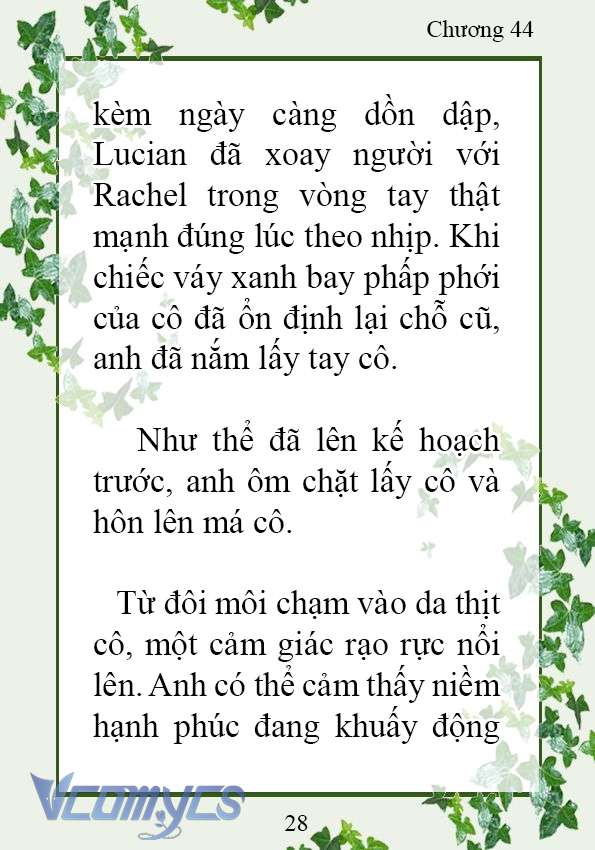 Chương 44

kèm ngày càng dồn dập, Lucian đã xoay người với Rachel trong vòng tay thật mạnh đúng lúc theo nhịp. Khi chiếc váy xanh bay phấp phới của cô đã ổn định lại chỗ cũ, anh đã nắm lấy tay cô.

Như thể đã lên kế hoạch trước, anh ôm chặt lấy cô và hôn lên má cô.

Từ đôi môi chạm vào da thịt cô, một cảm giác rạo rực nổi lên. Anh có thể cảm thấy niềm hạnh phúc đang khuấy động

Vcomycs

28